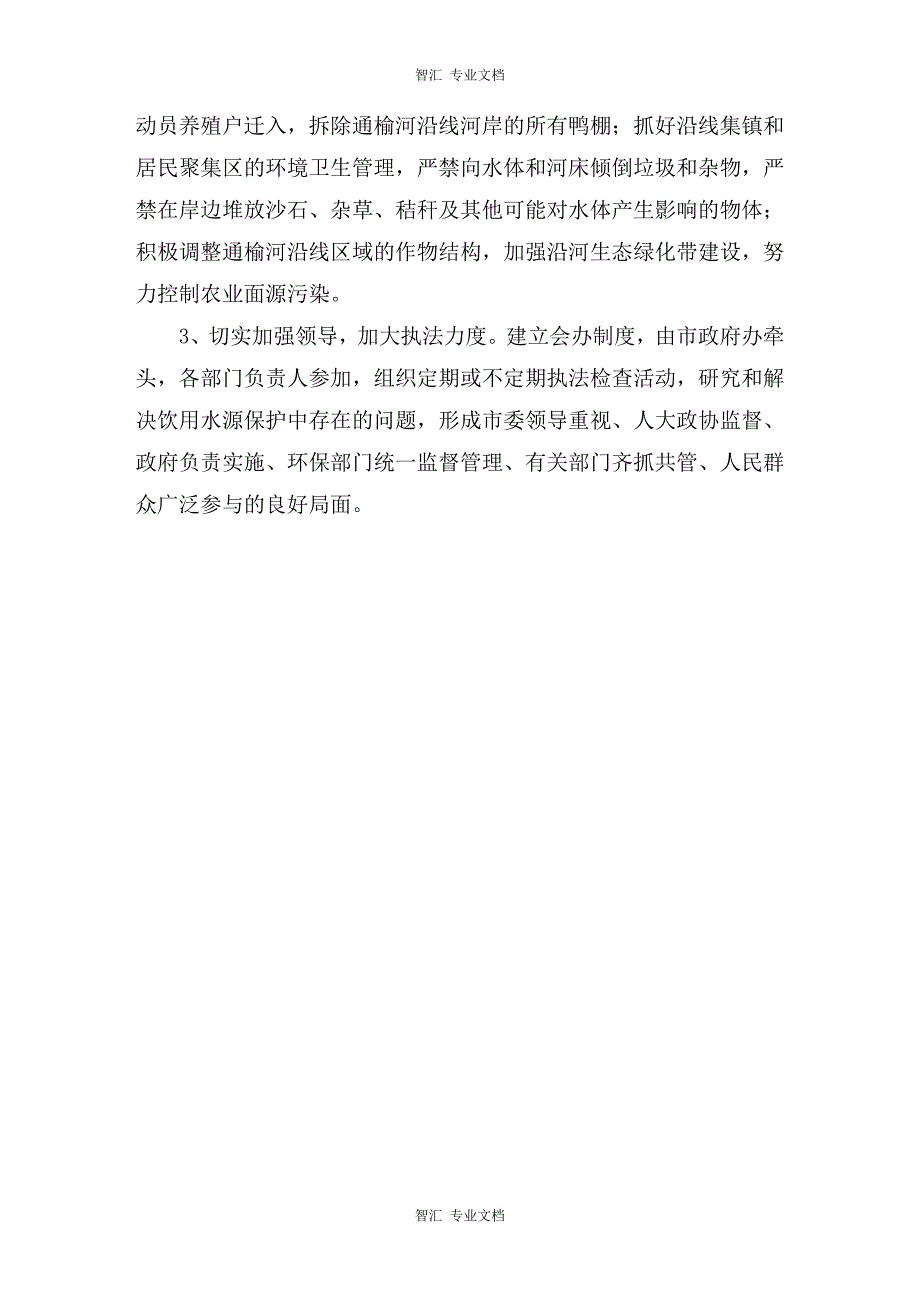 智汇 专业文档

动员养殖户迁入，拆除通榆河沿线河岸的所有鸭棚；抓好沿线集镇和居民聚集区的环境卫生管理，严禁向水体和河床倾倒垃圾和杂物，严禁在岸边堆放沙石、杂草、秸秆及其他可能对水体产生影响的物体；积极调整通榆河沿线区域的作物结构，加强沿河生态绿化带建设，努力控制农业面源污染。

3、切实加强领导，加大执法力度。建立会办制度，由市政府办牵头，各部门负责人参加，组织定期或不定期执法检查活动，研究和解决饮用水源保护中存在的问题，形成市委领导重视、人大政协监督、政府负责实施、环保部门统一监督管理、有关部门齐抓共管、人民群众广泛参与的良好局面。

智汇 专业文档